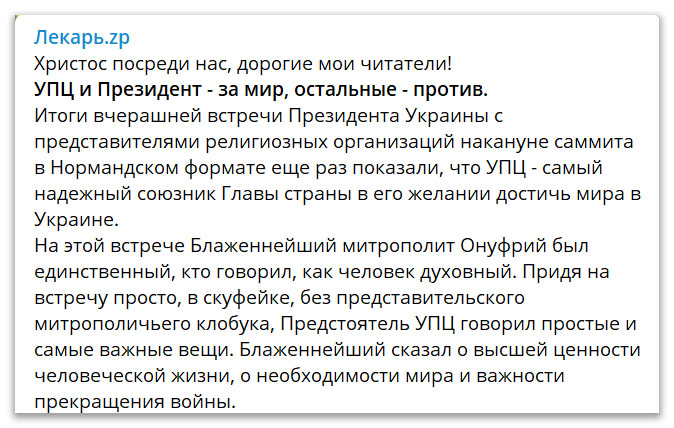 Лекарь.zp
Христос посреди нас, дорогие мои читатели!
УПЦ и Президент - за мир, остальные - против.
Итоги вчерашней встречи Президента Украины с представителями религиозных организаций накануне саммита в Нормандском формате еще раз показали, что УПЦ - самый надежный союзник Главы страны в его желании достичь мира в Украине.
На этой встрече Блаженнейший митрополит Онуфрий был единственный, кто говорил, как человек духовный. Придя на встречу просто, в скуфейке, без представительского митрополичьего клобука, Предстоятель УПЦ говорил простые и самые важные вещи. Блаженнейший сказал о высшей ценности человеческой жизни, о необходимости мира и важности прекращения войны.